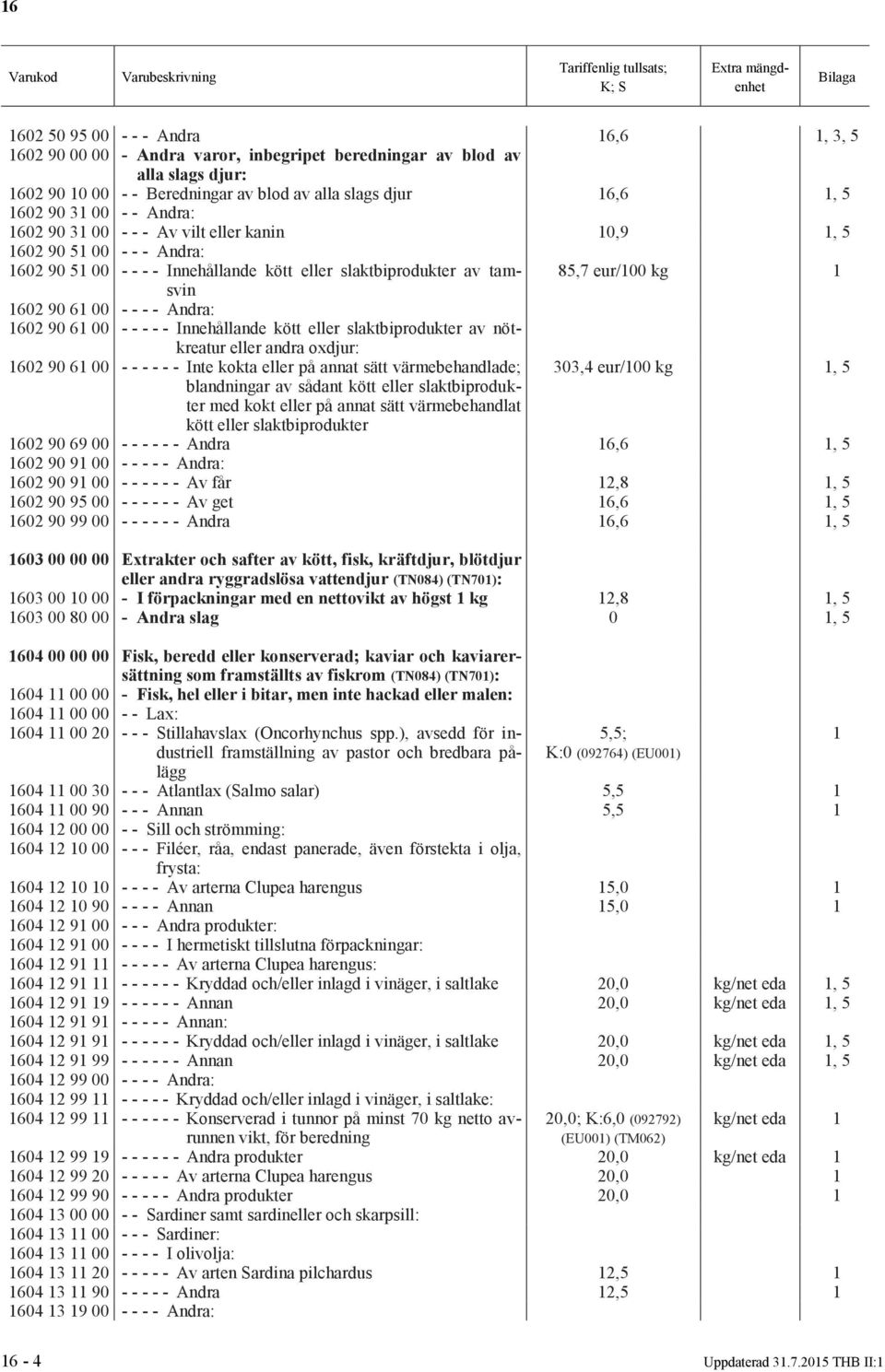 16

| Varukod | Varubeskrivning | Tariffenlig tullsats; K; S | Extra mängdenhet | Bilaga |
|---|---|---|---|---|
| 1602 50 95 00 | - - - Andra | 16,6 | | 1, 3, 5 |
| 1602 90 00 00 | - Andra varor, inbegripet beredningar av blod av alla slags djur: | | | |
| 1602 90 10 00 | - - Beredningar av blod av alla slags djur | 16,6 | | 1, 5 |
| 1602 90 31 00 | - - Andra: | | | |
| 1602 90 31 00 | - - - Av vilt eller kanin | 10,9 | | 1, 5 |
| 1602 90 51 00 | - - - Andra: | | | |
| 1602 90 51 00 | - - - - Innehållande kött eller slaktbiprodukter av tamsvin | 85,7 eur/100 kg | | 1 |
| 1602 90 61 00 | - - - - Andra: | | | |
| 1602 90 61 00 | - - - - - Innehållande kött eller slaktbiprodukter av nötkreatur eller andra oxdjur: | | | |
| 1602 90 61 00 | - - - - - - Inte kokta eller på annat sätt värmebehandlade; blandningar av sådant kött eller slaktbiprodukter med kokt eller på annat sätt värmebehandlat kött eller slaktbiprodukter | 303,4 eur/100 kg | | 1, 5 |
| 1602 90 69 00 | - - - - - - Andra | 16,6 | | 1, 5 |
| 1602 90 91 00 | - - - - - Andra: | | | |
| 1602 90 91 00 | - - - - - - Av får | 12,8 | | 1, 5 |
| 1602 90 95 00 | - - - - - - Av get | 16,6 | | 1, 5 |
| 1602 90 99 00 | - - - - - - Andra | 16,6 | | 1, 5 |
| 1603 00 00 00 | Extrakter och safter av kött, fisk, kräftdjur, blötdjur eller andra ryggradslösa vattendjur (TN084) (TN701): | | | |
| 1603 00 10 00 | - I förpackningar med en nettovikt av högst 1 kg | 12,8 | | 1, 5 |
| 1603 00 80 00 | - Andra slag | 0 | | 1, 5 |
| 1604 00 00 00 | Fisk, beredd eller konserverad; kaviar och kaviarersättning som framställts av fiskrom (TN084) (TN701): | | | |
| 1604 11 00 00 | - Fisk, hel eller i bitar, men inte hackad eller malen: | | | |
| 1604 11 00 00 | - - Lax: | | | |
| 1604 11 00 20 | - - - Stillahavslax (Oncorhynchus spp.), avsedd för industriell framställning av pastor och bredbara pålägg | 5,5; K:0 (092764) (EU001) | | 1 |
| 1604 11 00 30 | - - - Atlantlax (Salmo salar) | 5,5 | | 1 |
| 1604 11 00 90 | - - - Annan | 5,5 | | 1 |
| 1604 12 00 00 | - - Sill och strömming: | | | |
| 1604 12 10 00 | - - - Filéer, råa, endast panerade, även förstekta i olja, frysta: | | | |
| 1604 12 10 10 | - - - - Av arterna Clupea harengus | 15,0 | | 1 |
| 1604 12 10 90 | - - - - Annan | 15,0 | | 1 |
| 1604 12 91 00 | - - - Andra produkter: | | | |
| 1604 12 91 00 | - - - - I hermetiskt tillslutna förpackningar: | | | |
| 1604 12 91 11 | - - - - - Av arterna Clupea harengus: | | | |
| 1604 12 91 11 | - - - - - - Kryddad och/eller inlagd i vinäger, i saltlake | 20,0 | kg/net eda | 1, 5 |
| 1604 12 91 19 | - - - - - - Annan | 20,0 | kg/net eda | 1, 5 |
| 1604 12 91 91 | - - - - - Annan: | | | |
| 1604 12 91 91 | - - - - - - Kryddad och/eller inlagd i vinäger, i saltlake | 20,0 | kg/net eda | 1, 5 |
| 1604 12 91 99 | - - - - - - Annan | 20,0 | kg/net eda | 1, 5 |
| 1604 12 99 00 | - - - - Andra: | | | |
| 1604 12 99 11 | - - - - - Kryddad och/eller inlagd i vinäger, i saltlake: | | | |
| 1604 12 99 11 | - - - - - - Konserverad i tunnor på minst 70 kg netto avrunnen vikt, för beredning | 20,0; K:6,0 (092792) (EU001) (TM062) | kg/net eda | 1 |
| 1604 12 99 19 | - - - - - - Andra produkter | 20,0 | kg/net eda | 1 |
| 1604 12 99 20 | - - - - - Av arterna Clupea harengus | 20,0 | | 1 |
| 1604 12 99 90 | - - - - - Andra produkter | 20,0 | | 1 |
| 1604 13 00 00 | - - Sardiner samt sardineller och skarpsill: | | | |
| 1604 13 11 00 | - - - Sardiner: | | | |
| 1604 13 11 00 | - - - - I olivolja: | | | |
| 1604 13 11 20 | - - - - - Av arten Sardina pilchardus | 12,5 | | 1 |
| 1604 13 11 90 | - - - - - Andra | 12,5 | | 1 |
| 1604 13 19 00 | - - - - Andra: | | | |

16 - 4 Uppdaterad 31.7.2015 THB II:1